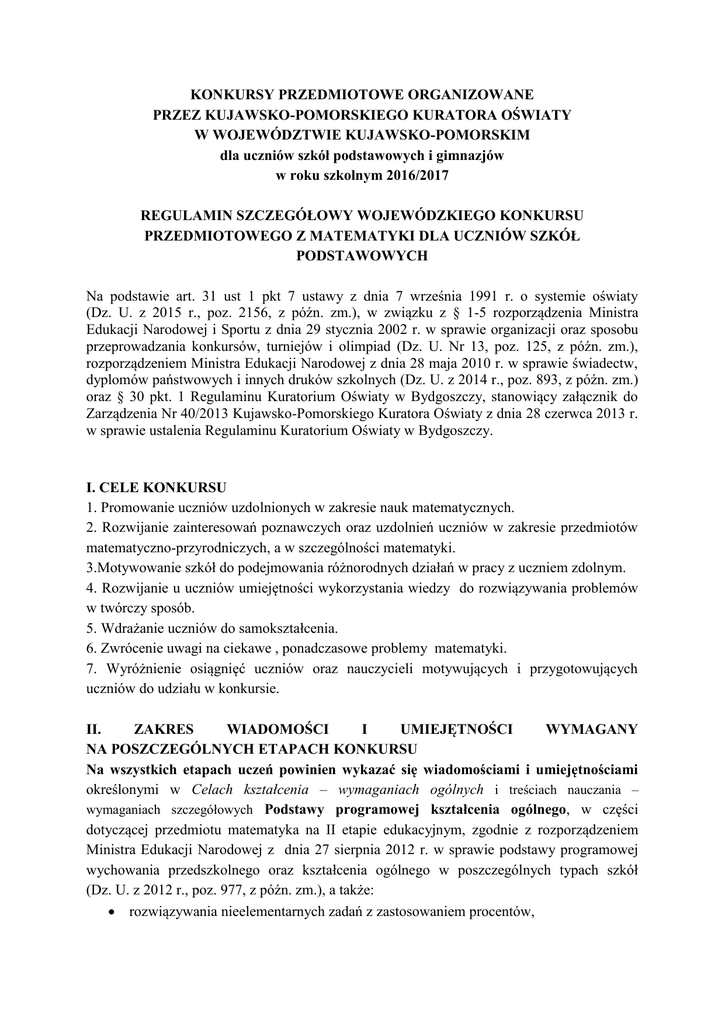 KONKURSY PRZEDMIOTOWE ORGANIZOWANE
PRZEZ KUJAWSKO-POMORSKIEGO KURATORA OŚWIATY
W WOJEWÓDZTWIE KUJAWSKO-POMORSKIM
dla uczniów szkół podstawowych i gimnazjów
w roku szkolnym 2016/2017

REGULAMIN SZCZEGÓŁOWY WOJEWÓDZKIEGO KONKURSU PRZEDMIOTOWEGO Z MATEMATYKI DLA UCZNIÓW SZKÓŁ PODSTAWOWYCH

Na podstawie art. 31 ust 1 pkt 7 ustawy z dnia 7 września 1991 r. o systemie oświaty (Dz. U. z 2015 r., poz. 2156, z późn. zm.), w związku z § 1-5 rozporządzenia Ministra Edukacji Narodowej i Sportu z dnia 29 stycznia 2002 r. w sprawie organizacji oraz sposobu przeprowadzania konkursów, turniejów i olimpiad (Dz. U. Nr 13, poz. 125, z późn. zm.), rozporządzeniem Ministra Edukacji Narodowej z dnia 28 maja 2010 r. w sprawie świadectw, dyplomów państwowych i innych druków szkolnych (Dz. U. z 2014 r., poz. 893, z późn. zm.) oraz § 30 pkt. 1 Regulaminu Kuratorium Oświaty w Bydgoszczy, stanowiący załącznik do Zarządzenia Nr 40/2013 Kujawsko-Pomorskiego Kuratora Oświaty z dnia 28 czerwca 2013 r. w sprawie ustalenia Regulaminu Kuratorium Oświaty w Bydgoszczy.

I. CELE KONKURSU
1. Promowanie uczniów uzdolnionych w zakresie nauk matematycznych.
2. Rozwijanie zainteresowań poznawczych oraz uzdolnień uczniów w zakresie przedmiotów matematyczno-przyrodniczych, a w szczególności matematyki.
3.Motywowanie szkół do podejmowania różnorodnych działań w pracy z uczniem zdolnym.
4. Rozwijanie u uczniów umiejętności wykorzystania wiedzy do rozwiązywania problemów w twórczy sposób.
5. Wdrażanie uczniów do samokształcenia.
6. Zwrócenie uwagi na ciekawe , ponadczasowe problemy matematyki.
7. Wyróżnienie osiągnięć uczniów oraz nauczycieli motywujących i przygotowujących uczniów do udziału w konkursie.

II. ZAKRES WIADOMOŚCI I UMIEJĘTNOŚCI WYMAGANY NA POSZCZEGÓLNYCH ETAPACH KONKURSU
Na wszystkich etapach uczeń powinien wykazać się wiadomościami i umiejętnościami określonymi w Celach kształcenia – wymaganiach ogólnych i treściach nauczania – wymaganiach szczegółowych Podstawy programowej kształcenia ogólnego, w części dotyczącej przedmiotu matematyka na II etapie edukacyjnym, zgodnie z rozporządzeniem Ministra Edukacji Narodowej z dnia 27 sierpnia 2012 r. w sprawie podstawy programowej wychowania przedszkolnego oraz kształcenia ogólnego w poszczególnych typach szkół (Dz. U. z 2012 r., poz. 977, z późn. zm.), a także:
• rozwiązywania nieelementarnych zadań z zastosowaniem procentów,